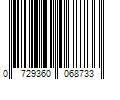 0 729360 068733